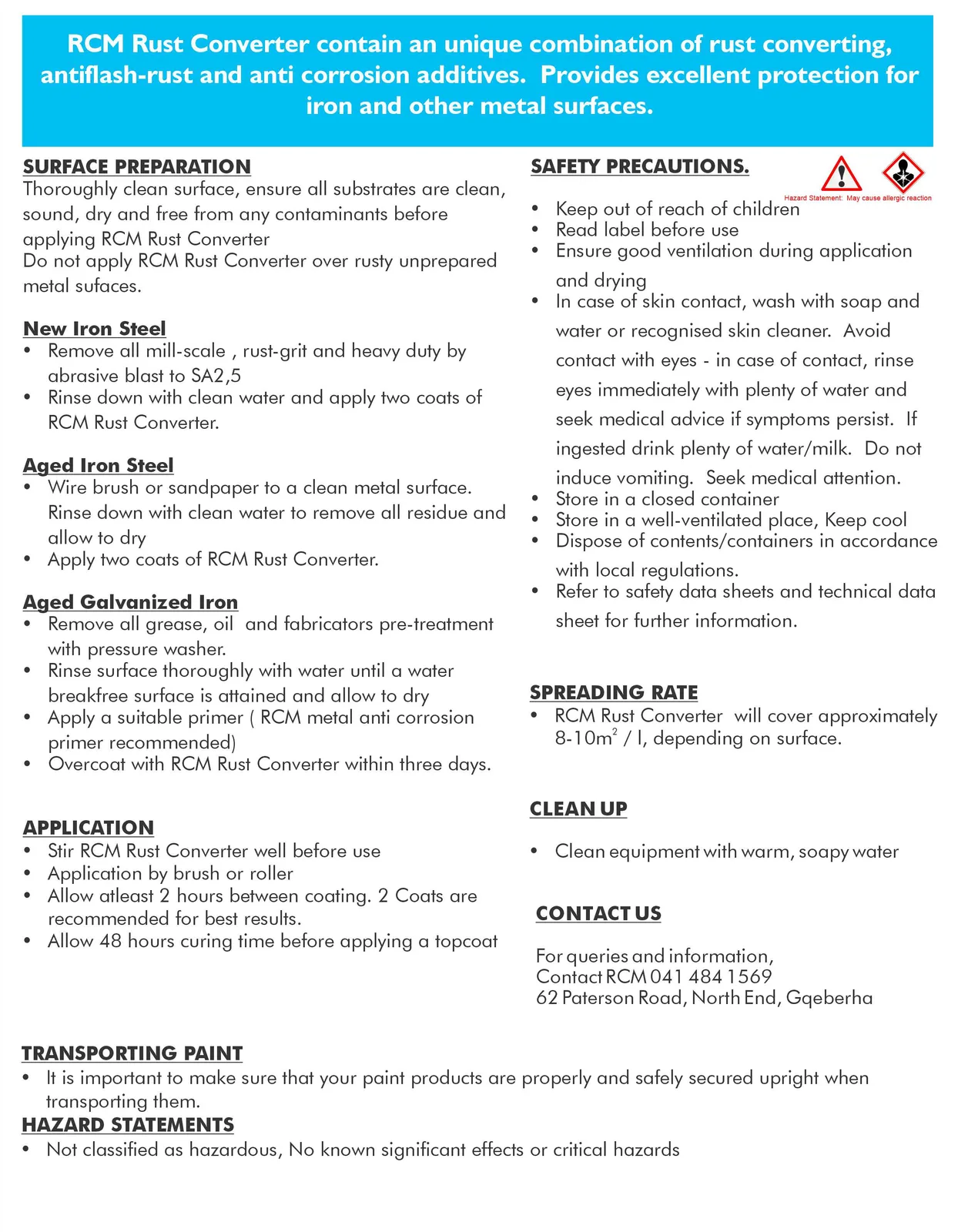 RCM Rust Converter contain an unique combination of rust converting, antiflash-rust and anti corrosion additives. Provides excellent protection for iron and other metal surfaces.

SURFACE PREPARATION
Thoroughly clean surface, ensure all substrates are clean, sound, dry and free from any contaminants before applying RCM Rust Converter
Do not apply RCM Rust Converter over rusty unprepared metal sufaces.

New Iron Steel
• Remove all mill-scale , rust-grit and heavy duty by abrasive blast to SA2,5
• Rinse down with clean water and apply two coats of RCM Rust Converter.

Aged Iron Steel
• Wire brush or sandpaper to a clean metal surface. Rinse down with clean water to remove all residue and allow to dry
• Apply two coats of RCM Rust Converter.

Aged Galvanized Iron
• Remove all grease, oil and fabricators pre-treatment with pressure washer.
• Rinse surface thoroughly with water until a water breakfree surface is attained and allow to dry
• Apply a suitable primer ( RCM metal anti corrosion primer recommended)
• Overcoat with RCM Rust Converter within three days.

APPLICATION
• Stir RCM Rust Converter well before use
• Application by brush or roller
• Allow atleast 2 hours between coating. 2 Coats are recommended for best results.
• Allow 48 hours curing time before applying a topcoat

SAFETY PRECAUTIONS.
Hazard Statement: May cause allergic reaction
• Keep out of reach of children
• Read label before use
• Ensure good ventilation during application and drying
• In case of skin contact, wash with soap and water or recognised skin cleaner. Avoid contact with eyes - in case of contact, rinse eyes immediately with plenty of water and seek medical advice if symptoms persist. If ingested drink plenty of water/milk. Do not induce vomiting. Seek medical attention.
• Store in a closed container
• Store in a well-ventilated place, Keep cool
• Dispose of contents/containers in accordance with local regulations.
• Refer to safety data sheets and technical data sheet for further information.

SPREADING RATE
• RCM Rust Converter will cover approximately 8-10m$^2$ / l, depending on surface.

CLEAN UP
• Clean equipment with warm, soapy water

CONTACT US
For queries and information,
Contact RCM 041 484 1569
62 Paterson Road, North End, Gqeberha

TRANSPORTING PAINT
• It is important to make sure that your paint products are properly and safely secured upright when transporting them.
HAZARD STATEMENTS
• Not classified as hazardous, No known significant effects or critical hazards